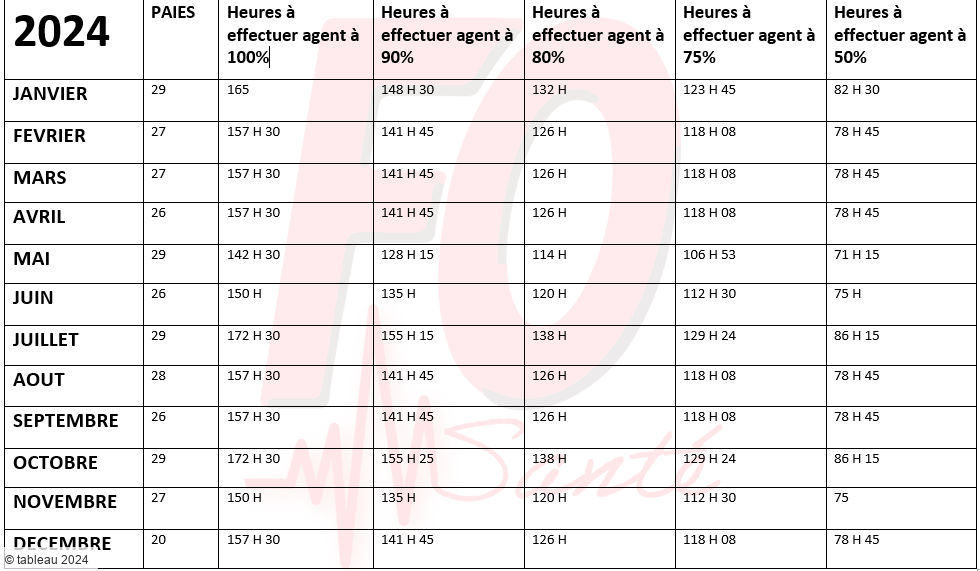 | 2024 | PAIES | Heures à effectuer agent à 100% | Heures à effectuer agent à 90% | Heures à effectuer agent à 80% | Heures à effectuer agent à 75% | Heures à effectuer agent à 50% |
|---|---|---|---|---|---|---|
| JANVIER | 29 | 165 | 148 H 30 | 132 H | 123 H 45 | 82 H 30 |
| FEVRIER | 27 | 157 H 30 | 141 H 45 | 126 H | 118 H 08 | 78 H 45 |
| MARS | 27 | 157 H 30 | 141 H 45 | 126 H | 118 H 08 | 78 H 45 |
| AVRIL | 26 | 157 H 30 | 141 H 45 | 126 H | 118 H 08 | 78 H 45 |
| MAI | 29 | 142 H 30 | 128 H 15 | 114 H | 106 H 53 | 71 H 15 |
| JUIN | 26 | 150 H | 135 H | 120 H | 112 H 30 | 75 H |
| JUILLET | 29 | 172 H 30 | 155 H 15 | 138 H | 129 H 24 | 86 H 15 |
| AOUT | 28 | 157 H 30 | 141 H 45 | 126 H | 118 H 08 | 78 H 45 |
| SEPTEMBRE | 26 | 157 H 30 | 141 H 45 | 126 H | 118 H 08 | 78 H 45 |
| OCTOBRE | 29 | 172 H 30 | 155 H 25 | 138 H | 129 H 24 | 86 H 15 |
| NOVEMBRE | 27 | 150 H | 135 H | 120 H | 112 H 30 | 75 |
| DECEMBRE | 20 | 157 H 30 | 141 H 45 | 126 H | 118 H 08 | 78 H 45 |

FO Santé

© tableau 2024